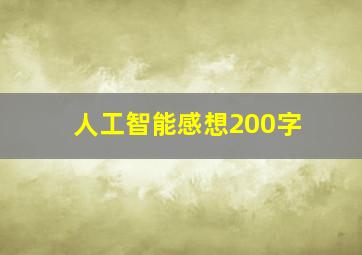 人工智能感想200字